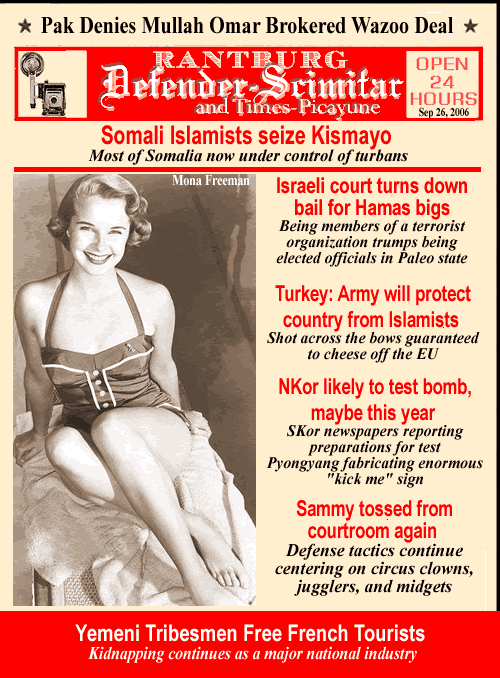 ★ Pak Denies Mullah Omar Brokered Wazoo Deal ★

RANTBURG
Defender-Scimitar
and Times-Picayune

OPEN 24 HOURS
Sep 26, 2006

Somali Islamists seize Kismayo
Most of Somalia now under control of turbans

Mona Freeman

Israeli court turns down bail for Hamas bigs
Being members of a terrorist organization trumps being elected officials in Paleo state

Turkey: Army will protect country from Islamists
Shot across the bows guaranteed to cheese off the EU

NKor likely to test bomb, maybe this year
SKor newspapers reporting preparations for test
Pyongyang fabricating enormous "kick me" sign

Sammy tossed from courtroom again
Defense tactics continue centering on circus clowns, jugglers, and midgets

Yemeni Tribesmen Free French Tourists
Kidnapping continues as a major national industry